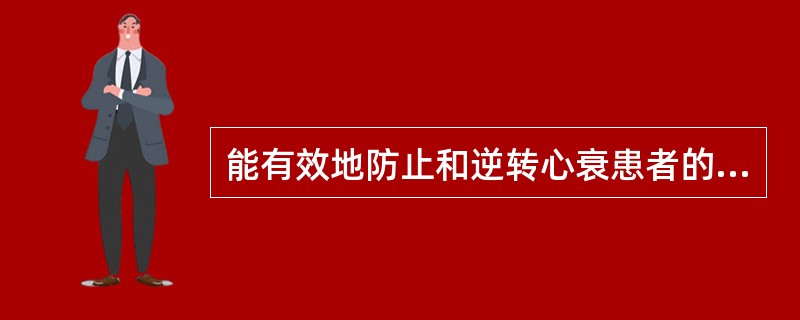 能有效地防止和逆转心衰患者的...